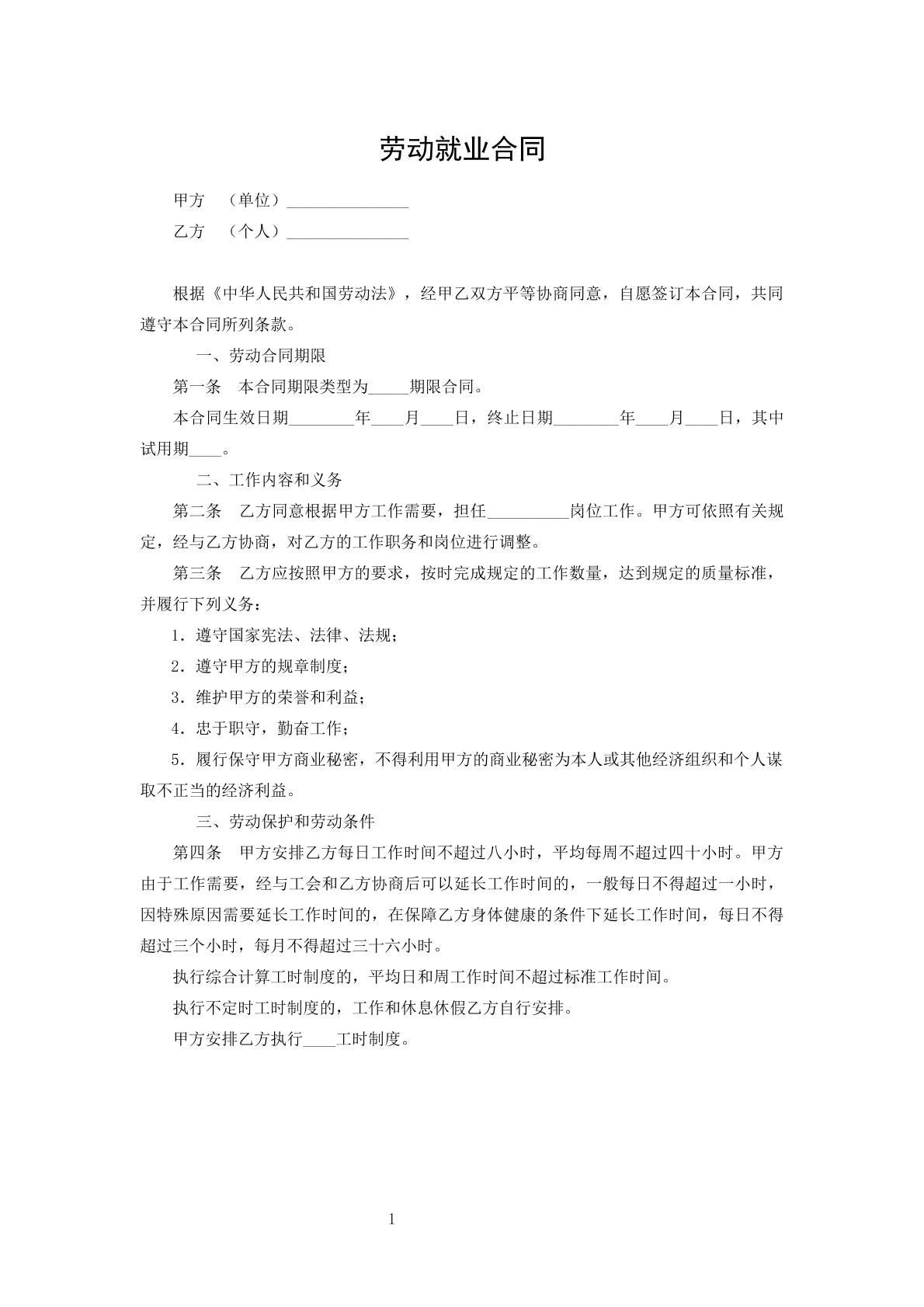 劳动就业合同

甲方 （单位）____

乙方 （个人）____

根据《中华人民共和国劳动法》，经甲乙双方平等协商同意，自愿签订本合同，共同遵守本合同所列条款。

一、劳动合同期限

第一条 本合同期限类型为____期限合同。

本合同生效日期____年____月____日，终止日期____年____月____日，其中试用期____。

二、工作内容和义务

第二条 乙方同意根据甲方工作需要，担任____岗位工作。甲方可依照有关规定，经与乙方协商，对乙方的工作职务和岗位进行调整。

第三条 乙方应按照甲方的要求，按时完成规定的工作数量，达到规定的质量标准，并履行下列义务：

1.遵守国家宪法、法律、法规；

2.遵守甲方的规章制度；

3.维护甲方的荣誉和利益；

4.忠于职守，勤奋工作；

5.履行保守甲方商业秘密，不得利用甲方的商业秘密为本人或其他经济组织和个人谋取不正当的经济利益。

三、劳动保护和劳动条件

第四条 甲方安排乙方每日工作时间不超过八小时，平均每周不超过四十小时。甲方由于工作需要，经与工会和乙方协商后可以延长工作时间的，一般每日不得超过一小时，因特殊原因需要延长工作时间的，在保障乙方身体健康的条件下延长工作时间，每日不得超过三个小时，每月不得超过三十六小时。

执行综合计算工时制度的，平均日和周工作时间不超过标准工作时间。

执行不定时工时制度的，工作和休息休假乙方自行安排。

甲方安排乙方执行____工时制度。

1